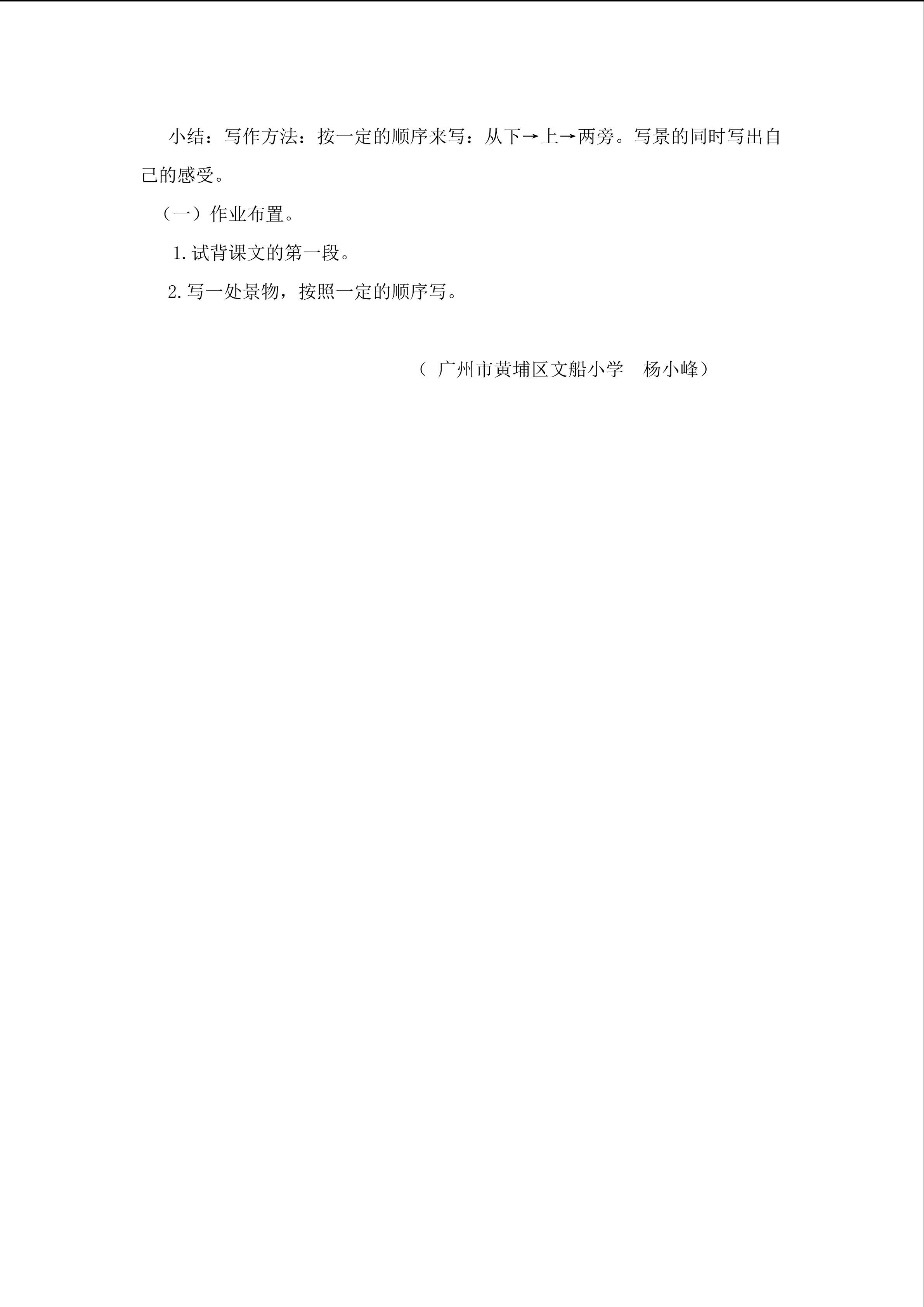 小结：写作方法：按一定的顺序来写：从下→上→两旁。写景的同时写出自己的感受。

（一）作业布置。

1.试背课文的第一段。

2.写一处景物，按照一定的顺序写。

（广州市黄埔区文船小学 杨小峰）